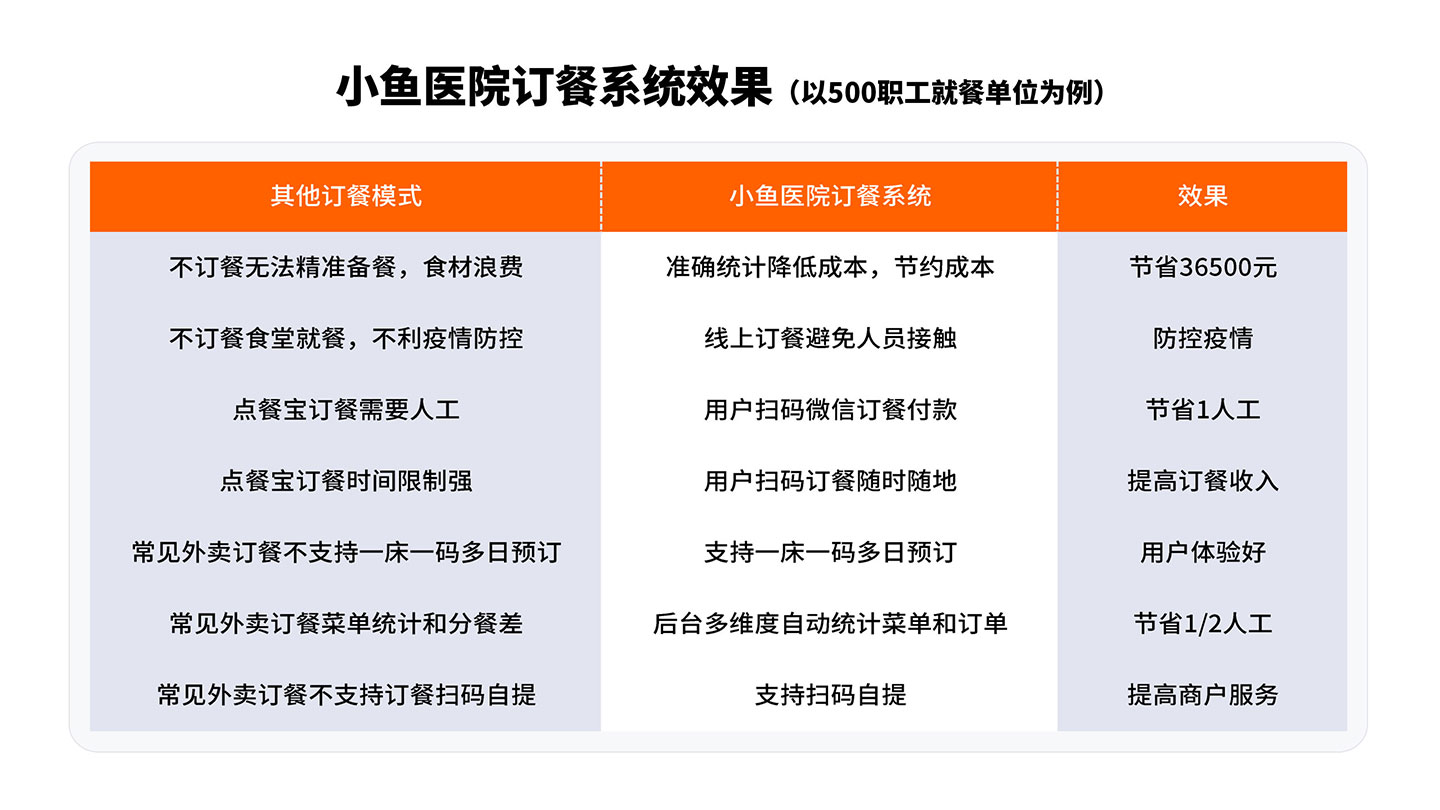 小鱼医院订餐系统效果（以500职工就餐单位为例）

| 其他订餐模式 | 小鱼医院订餐系统 | 效果 |
|---|---|---|
| 不订餐无法精准备餐，食材浪费 | 准确统计降低成本，节约成本 | 节省36500元 |
| 不订餐食堂就餐，不利疫情防控 | 线上订餐避免人员接触 | 防控疫情 |
| 点餐宝订餐需要人工 | 用户扫码微信订餐付款 | 节省1人工 |
| 点餐宝订餐时间限制强 | 用户扫码订餐随时随地 | 提高订餐收入 |
| 常见外卖订餐不支持一床一码多日预订 | 支持一床一码多日预订 | 用户体验好 |
| 常见外卖订餐菜单统计和分餐差 | 后台多维度自动统计菜单和订单 | 节省1/2人工 |
| 常见外卖订餐不支持订餐扫码自提 | 支持扫码自提 | 提高商户服务 |